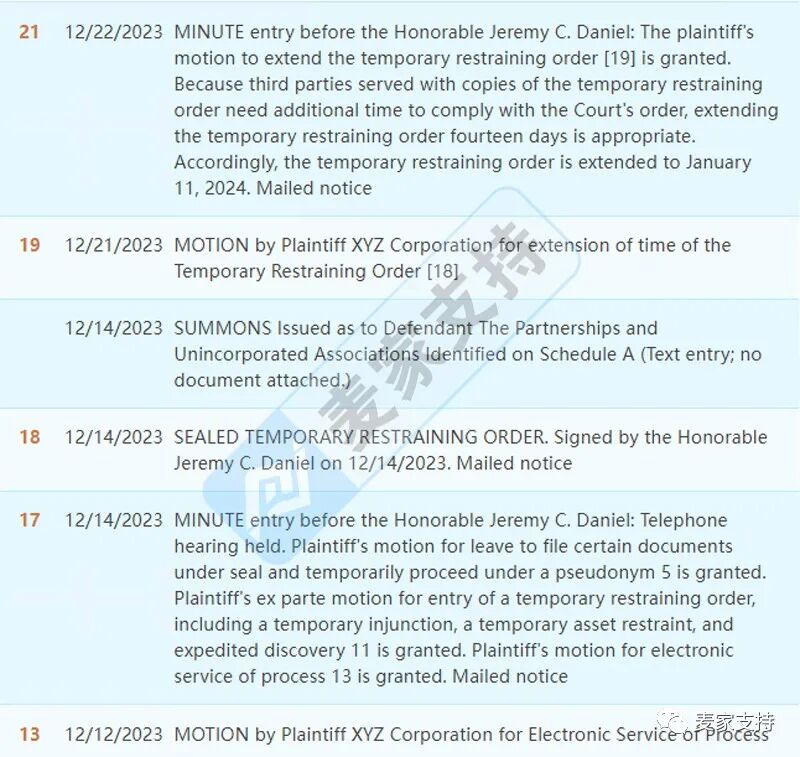 | | | |
|---|---|---|
| 21 | 12/22/2023 | MINUTE entry before the Honorable Jeremy C. Daniel: The plaintiff's motion to extend the temporary restraining order [19] is granted. Because third parties served with copies of the temporary restraining order need additional time to comply with the Court's order, extending the temporary restraining order fourteen days is appropriate. Accordingly, the temporary restraining order is extended to January 11, 2024. Mailed notice |
| 19 | 12/21/2023 | MOTION by Plaintiff XYZ Corporation for extension of time of the Temporary Restraining Order [18] |
| | 12/14/2023 | SUMMONS Issued as to Defendant The Partnerships and Unincorporated Associations Identified on Schedule A (Text entry; no document attached.) |
| 18 | 12/14/2023 | SEALED TEMPORARY RESTRAINING ORDER. Signed by the Honorable Jeremy C. Daniel on 12/14/2023. Mailed notice |
| 17 | 12/14/2023 | MINUTE entry before the Honorable Jeremy C. Daniel: Telephone hearing held. Plaintiff's motion for leave to file certain documents under seal and temporarily proceed under a pseudonym 5 is granted. Plaintiff's ex parte motion for entry of a temporary restraining order, including a temporary injunction, a temporary asset restraint, and expedited discovery 11 is granted. Plaintiff's motion for electronic service of process 13 is granted. Mailed notice |
| 13 | 12/12/2023 | MOTION by Plaintiff XYZ Corporation for Electronic Service of Process |

麦家支持

麦家支持